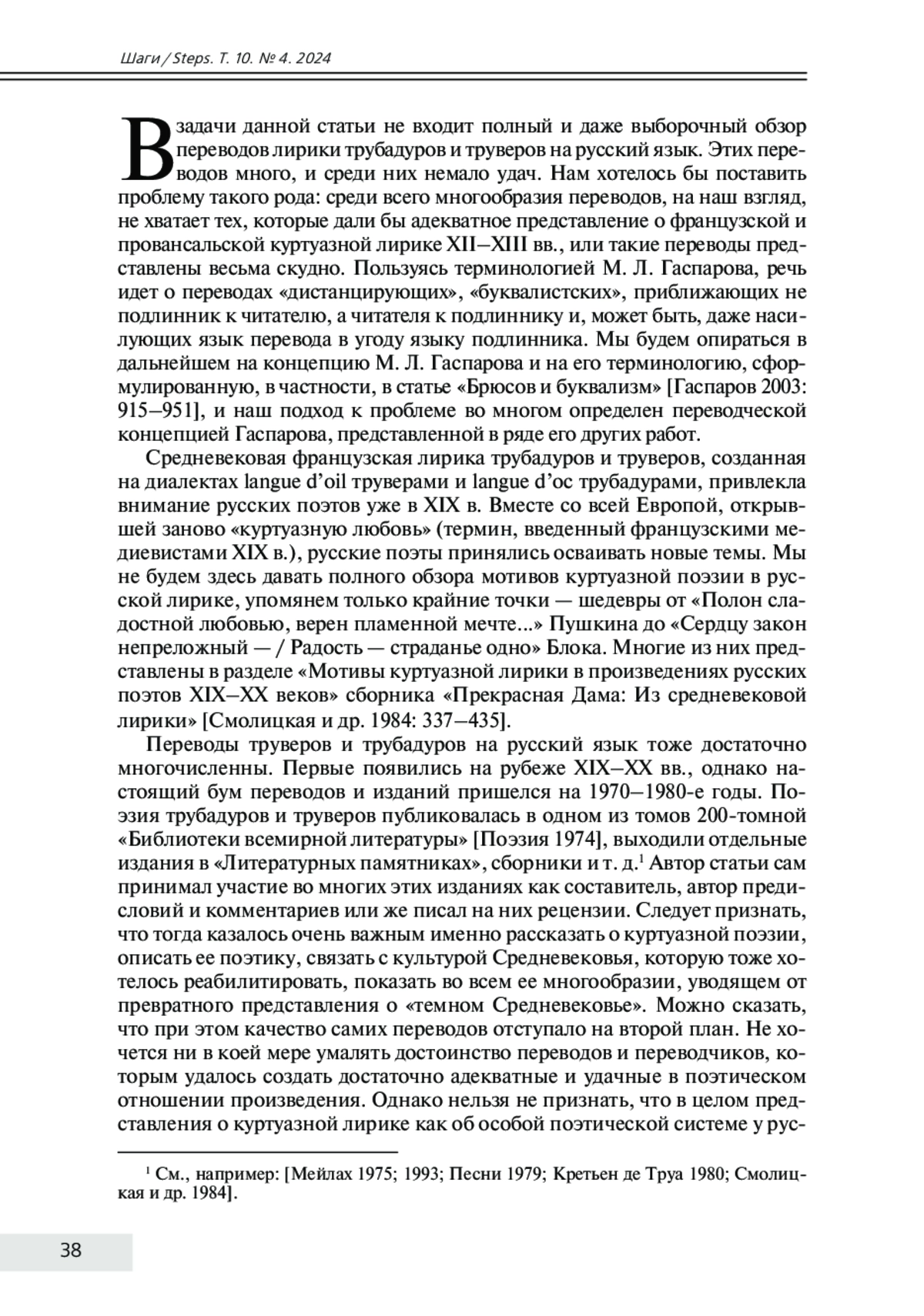 Шаги / Steps. Т. 10. № 4. 2024

В задачи данной статьи не входит полный и даже выборочный обзор переводов лирики трубадуров и труверов на русский язык. Этих переводов много, и среди них немало удач. Нам хотелось бы поставить проблему такого рода: среди всего многообразия переводов, на наш взгляд, не хватает тех, которые дали бы адекватное представление о французской и провансальской куртуазной лирике XII–XIII вв., или такие переводы представлены весьма скудно. Пользуясь терминологией М. Л. Гаспарова, речь идет о переводах «дистанцирующих», «буквалистских», приближающих не подлинник к читателю, а читателя к подлиннику и, может быть, даже насилующих язык перевода в угоду языку подлинника. Мы будем опираться в дальнейшем на концепцию М. Л. Гаспарова и на его терминологию, сформулированную, в частности, в статье «Брюсов и буквализм» [Гаспаров 2003: 915–951], и наш подход к проблеме во многом определен переводческой концепцией Гаспарова, представленной в ряде его других работ.

Средневековая французская лирика трубадуров и труверов, созданная на диалектах langue d'oil труверами и langue d'oc трубадурами, привлекла внимание русских поэтов уже в XIX в. Вместе со всей Европой, открывшей заново «куртуазную любовь» (термин, введенный французскими медиевистами XIX в.), русские поэты принялись осваивать новые темы. Мы не будем здесь давать полного обзора мотивов куртуазной поэзии в русской лирике, упомянем только крайние точки — шедевры от «Полон сладостной любовью, верен пламенной мечте...» Пушкина до «Сердцу закон непреложный — / Радость — страданье одно» Блока. Многие из них представлены в разделе «Мотивы куртуазной лирики в произведениях русских поэтов XIX–XX веков» сборника «Прекрасная Дама: Из средневековой лирики» [Смолицкая и др. 1984: 337–435].

Переводы труверов и трубадуров на русский язык тоже достаточно многочисленны. Первые появились на рубеже XIX–XX вв., однако настоящий бум переводов и изданий пришелся на 1970–1980-е годы. Поэзия трубадуров и труверов публиковалась в одном из томов 200-томной «Библиотеки всемирной литературы» [Поэзия 1974], выходили отдельные издания в «Литературных памятниках», сборники и т. д.$^1$ Автор статьи сам принимал участие во многих этих изданиях как составитель, автор предисловий и комментариев или же писал на них рецензии. Следует признать, что тогда казалось очень важным именно рассказать о куртуазной поэзии, описать ее поэтику, связать с культурой Средневековья, которую тоже хотелось реабилитировать, показать во всем ее многообразии, уводящем от превратного представления о «темном Средневековье». Можно сказать, что при этом качество самих переводов отступало на второй план. Не хочется ни в коей мере умалять достоинство переводов и переводчиков, которым удалось создать достаточно адекватные и удачные в поэтическом отношении произведения. Однако нельзя не признать, что в целом представления о куртуазной лирике как об особой поэтической системе у рус-

$^1$ См., например: [Мейлах 1975; 1993; Песни 1979; Кретьен де Труа 1980; Смолицкая и др. 1984].

38